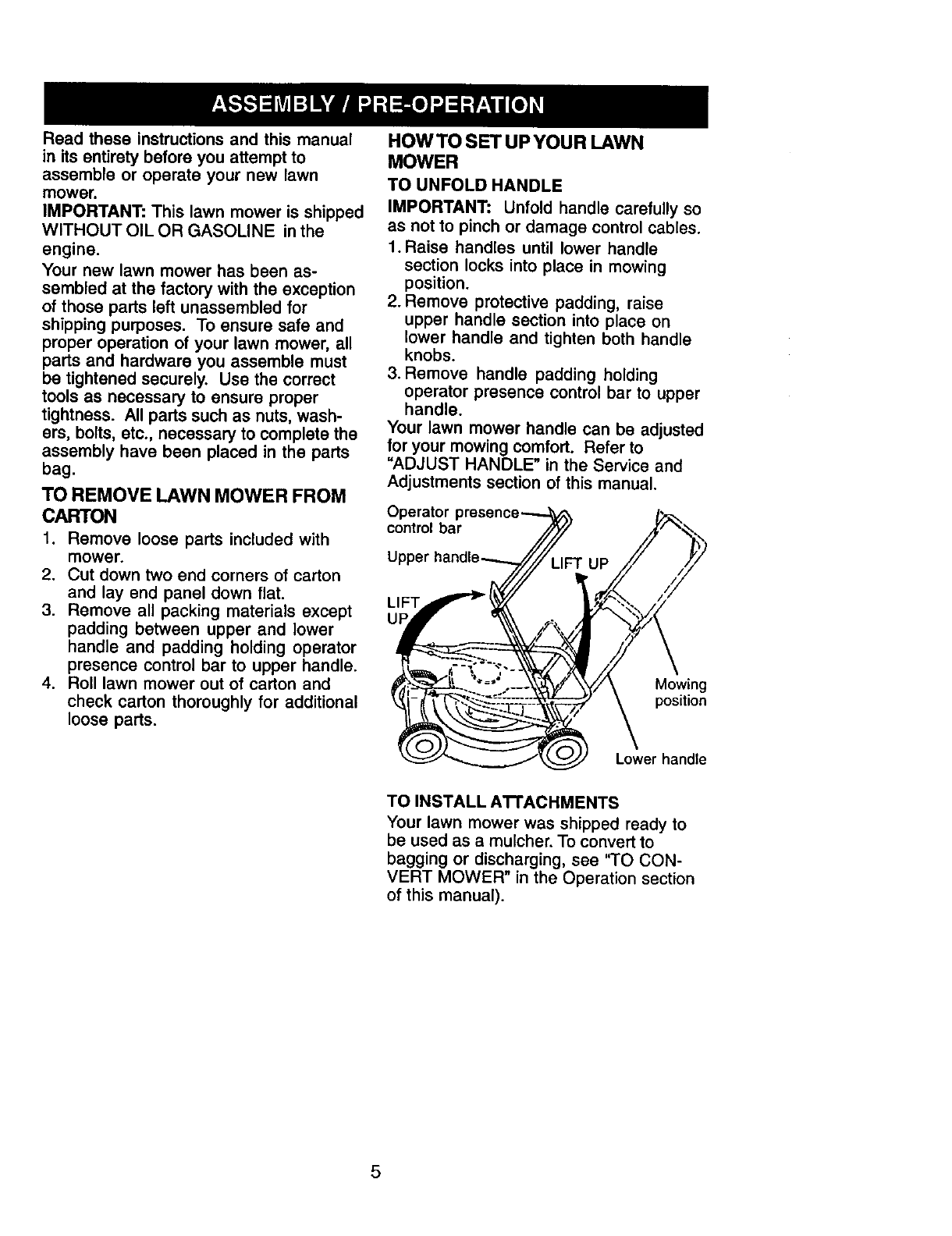 ASSEMBLY / PRE-OPERATION

Read these instructions and this manual in its entirety before you attempt to assemble or operate your new lawn mower.

IMPORTANT: This lawn mower is shipped WITHOUT OIL OR GASOLINE in the engine.

Your new lawn mower has been assembled at the factory with the exception of those parts left unassembled for shipping purposes. To ensure safe and proper operation of your lawn mower, all parts and hardware you assemble must be tightened securely. Use the correct tools as necessary to ensure proper tightness. All parts such as nuts, washers, bolts, etc., necessary to complete the assembly have been placed in the parts bag.

TO REMOVE LAWN MOWER FROM CARTON

1. Remove loose parts included with mower.
2. Cut down two end corners of carton and lay end panel down flat.
3. Remove all packing materials except padding between upper and lower handle and padding holding operator presence control bar to upper handle.
4. Roll lawn mower out of carton and check carton thoroughly for additional loose parts.

HOW TO SET UP YOUR LAWN MOWER

TO UNFOLD HANDLE

IMPORTANT: Unfold handle carefully so as not to pinch or damage control cables.

1. Raise handles until lower handle section locks into place in mowing position.
2. Remove protective padding, raise upper handle section into place on lower handle and tighten both handle knobs.
3. Remove handle padding holding operator presence control bar to upper handle.

Your lawn mower handle can be adjusted for your mowing comfort. Refer to "ADJUST HANDLE" in the Service and Adjustments section of this manual.

Operator presence control bar
Upper handle
LIFT UP
LIFT UP
Mowing position
Lower handle

TO INSTALL ATTACHMENTS

Your lawn mower was shipped ready to be used as a mulcher. To convert to bagging or discharging, see "TO CONVERT MOWER" in the Operation section of this manual).

5